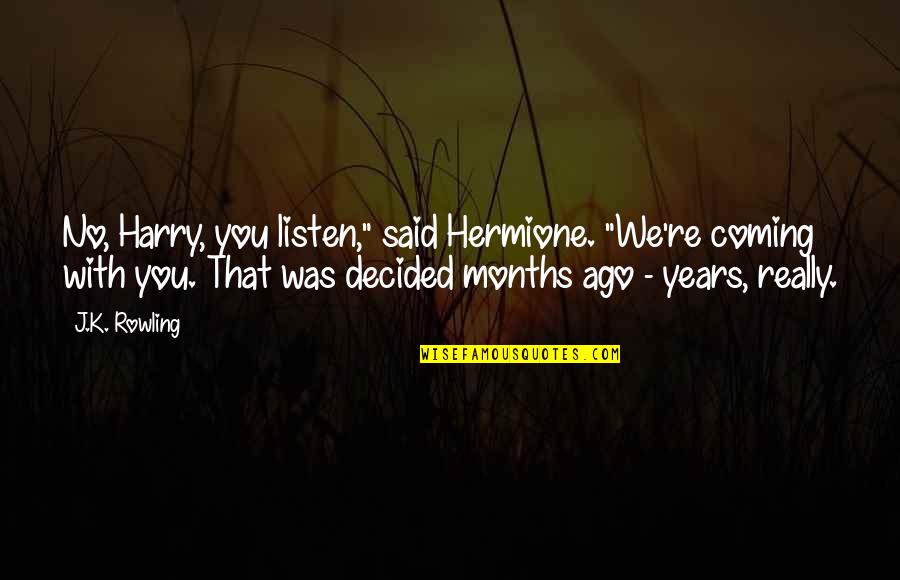 No, Harry, you listen," said Hermione. "We're coming with you. That was decided months ago - years, really.

J.K. Rowling

WISEFAMOUSQUOTES.COM